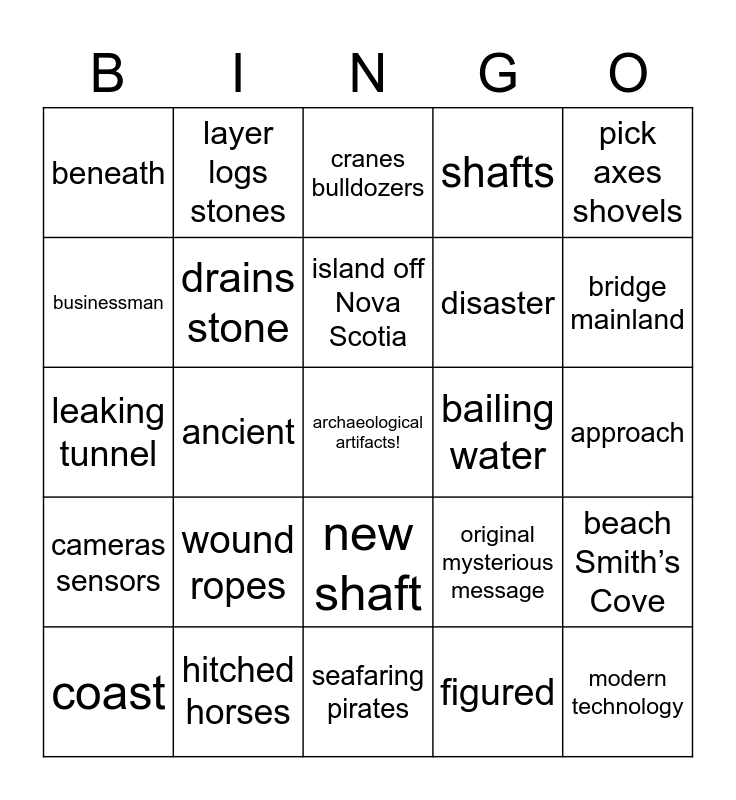 | B | I | N | G | O |
|---|---|---|---|---|
| beneath | layer logs stones | cranes bulldozers | shafts | pick axes shovels |
| businessman | drains stone | island off Nova Scotia | disaster | bridge mainland |
| leaking tunnel | ancient | archaeological artifacts! | bailing water | approach |
| cameras sensors | wound ropes | new shaft | original mysterious message | beach Smith's Cove |
| coast | hitched horses | seafaring pirates | figured | modern technology |